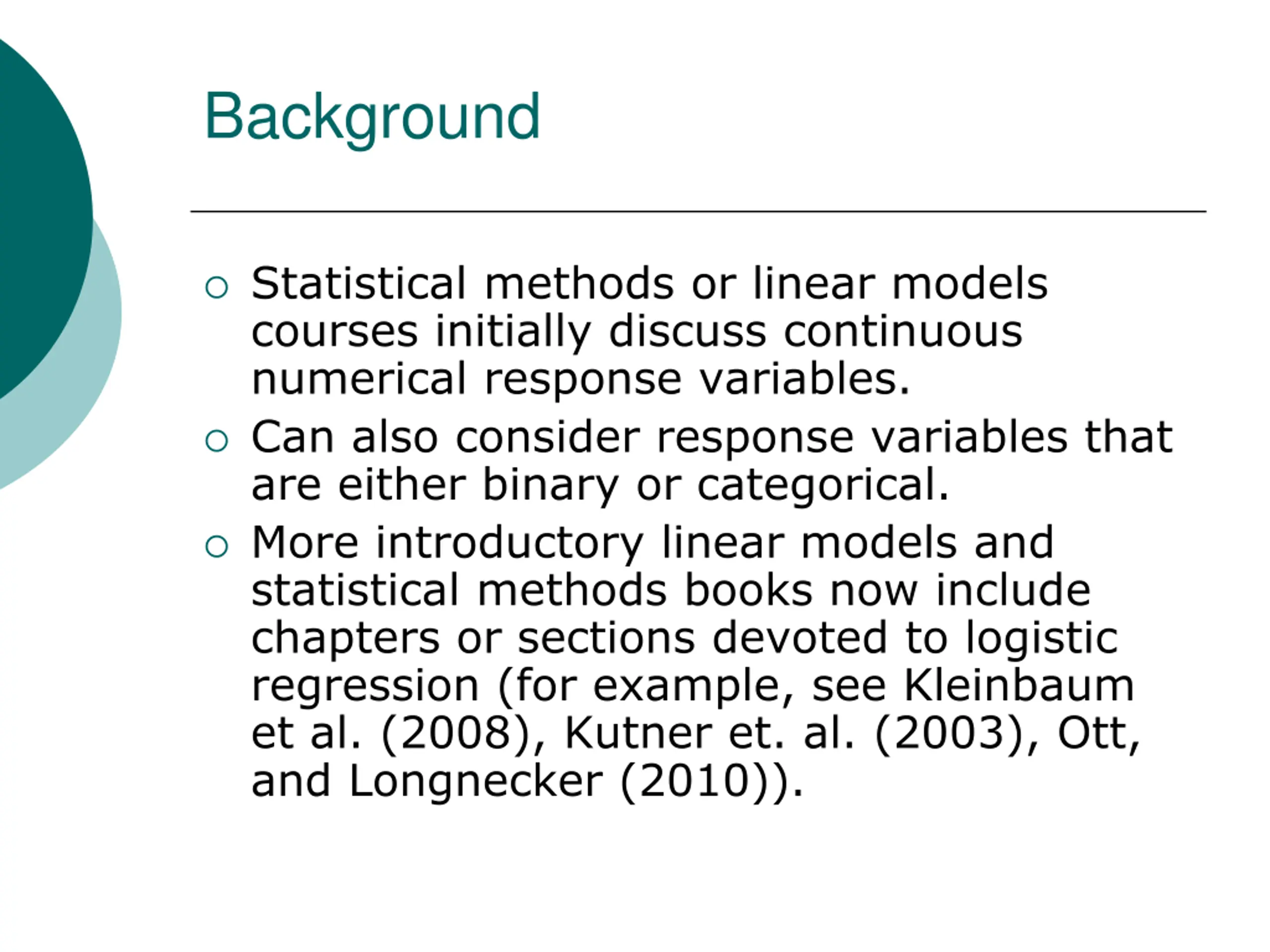 Background

○ Statistical methods or linear models courses initially discuss continuous numerical response variables.

○ Can also consider response variables that are either binary or categorical.

○ More introductory linear models and statistical methods books now include chapters or sections devoted to logistic regression (for example, see Kleinbaum et al. (2008), Kutner et. al. (2003), Ott, and Longnecker (2010)).